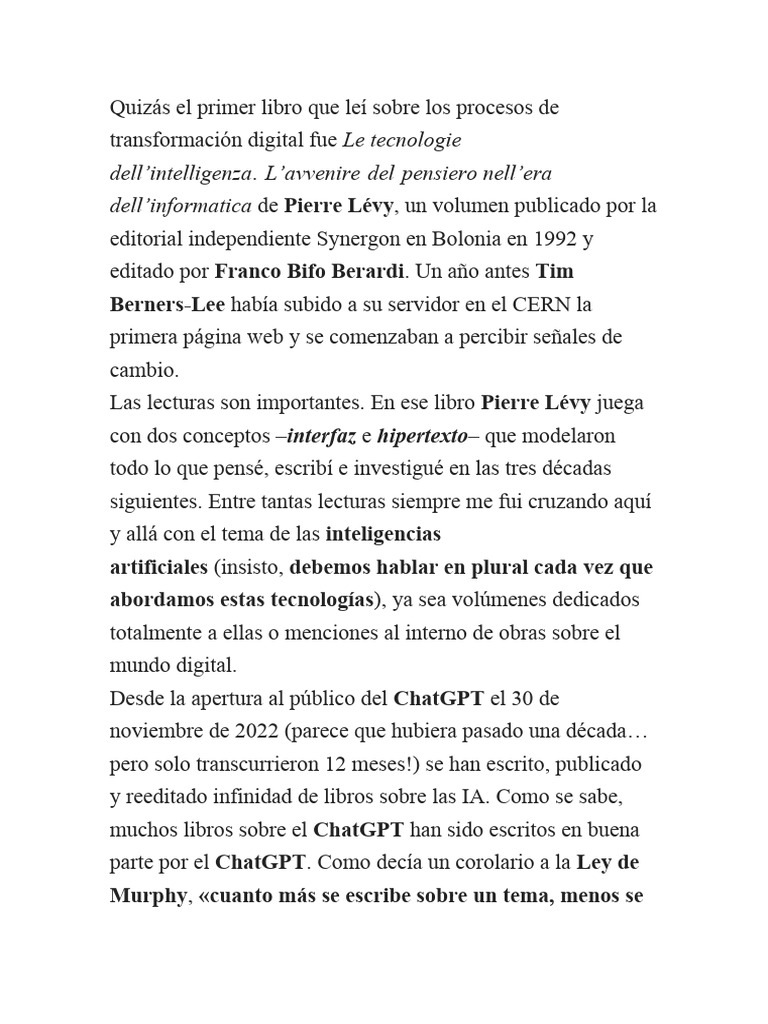 Quizás el primer libro que leí sobre los procesos de transformación digital fue Le tecnologie dell'intelligenza. L'avvenire del pensiero nell'era dell'informatica de Pierre Lévy, un volumen publicado por la editorial independiente Synergon en Bolonia en 1992 y editado por Franco Bifo Berardi. Un año antes Tim Berners-Lee había subido a su servidor en el CERN la primera página web y se comenzaban a percibir señales de cambio.
Las lecturas son importantes. En ese libro Pierre Lévy juega con dos conceptos –interfaz e hipertexto– que modelaron todo lo que pensé, escribí e investigué en las tres décadas siguientes. Entre tantas lecturas siempre me fui cruzando aquí y allá con el tema de las inteligencias artificiales (insisto, debemos hablar en plural cada vez que abordamos estas tecnologías), ya sea volúmenes dedicados totalmente a ellas o menciones al interno de obras sobre el mundo digital.
Desde la apertura al público del ChatGPT el 30 de noviembre de 2022 (parece que hubiera pasado una década… pero solo transcurrieron 12 meses!) se han escrito, publicado y reeditado infinidad de libros sobre las IA. Como se sabe, muchos libros sobre el ChatGPT han sido escritos en buena parte por el ChatGPT. Como decía un corolario a la Ley de Murphy, «cuanto más se escribe sobre un tema, menos se